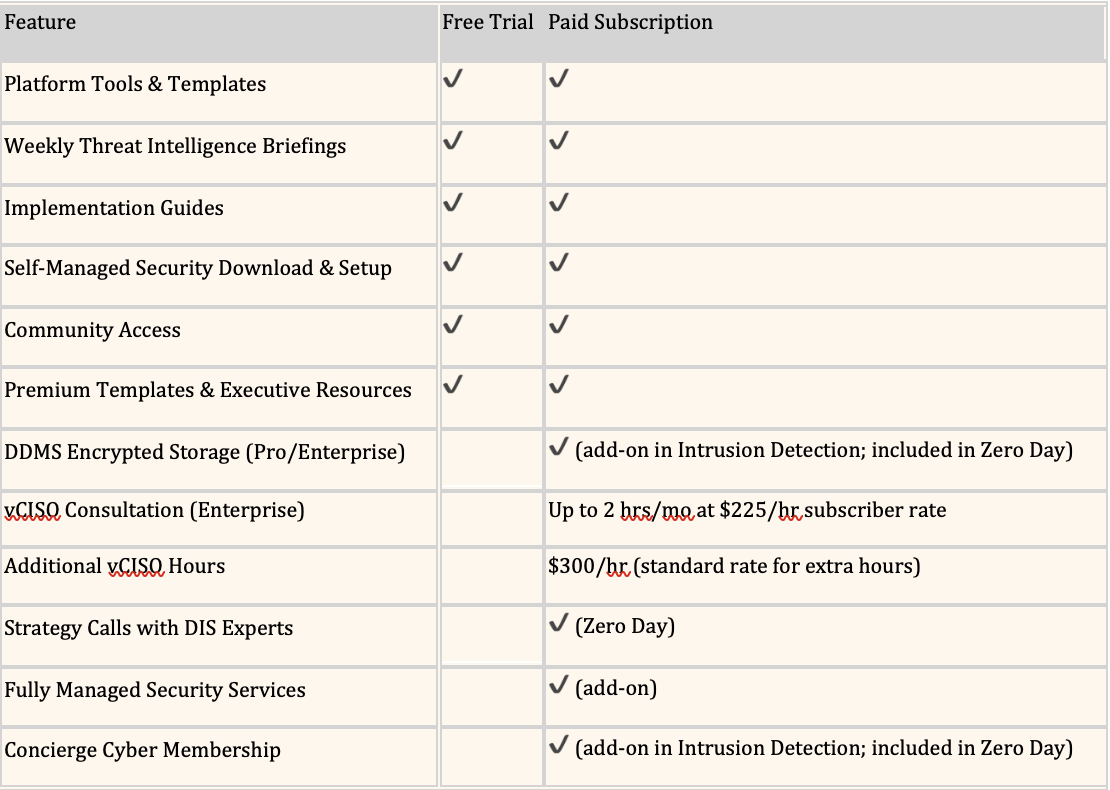 | Feature | Free Trial | Paid Subscription |
|---|---|---|
| Platform Tools & Templates | ✓ | ✓ |
| Weekly Threat Intelligence Briefings | ✓ | ✓ |
| Implementation Guides | ✓ | ✓ |
| Self-Managed Security Download & Setup | ✓ | ✓ |
| Community Access | ✓ | ✓ |
| Premium Templates & Executive Resources | ✓ | ✓ |
| DDMS Encrypted Storage (Pro/Enterprise) | | ✓ (add-on in Intrusion Detection; included in Zero Day) |
| vCISO Consultation (Enterprise) | | Up to 2 hrs/mo at \$225/hr subscriber rate |
| Additional vCISO Hours | | \$300/hr (standard rate for extra hours) |
| Strategy Calls with DIS Experts | | ✓ (Zero Day) |
| Fully Managed Security Services | | ✓ (add-on) |
| Concierge Cyber Membership | | ✓ (add-on in Intrusion Detection; included in Zero Day) |